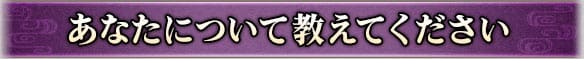 あなたについて教えてください